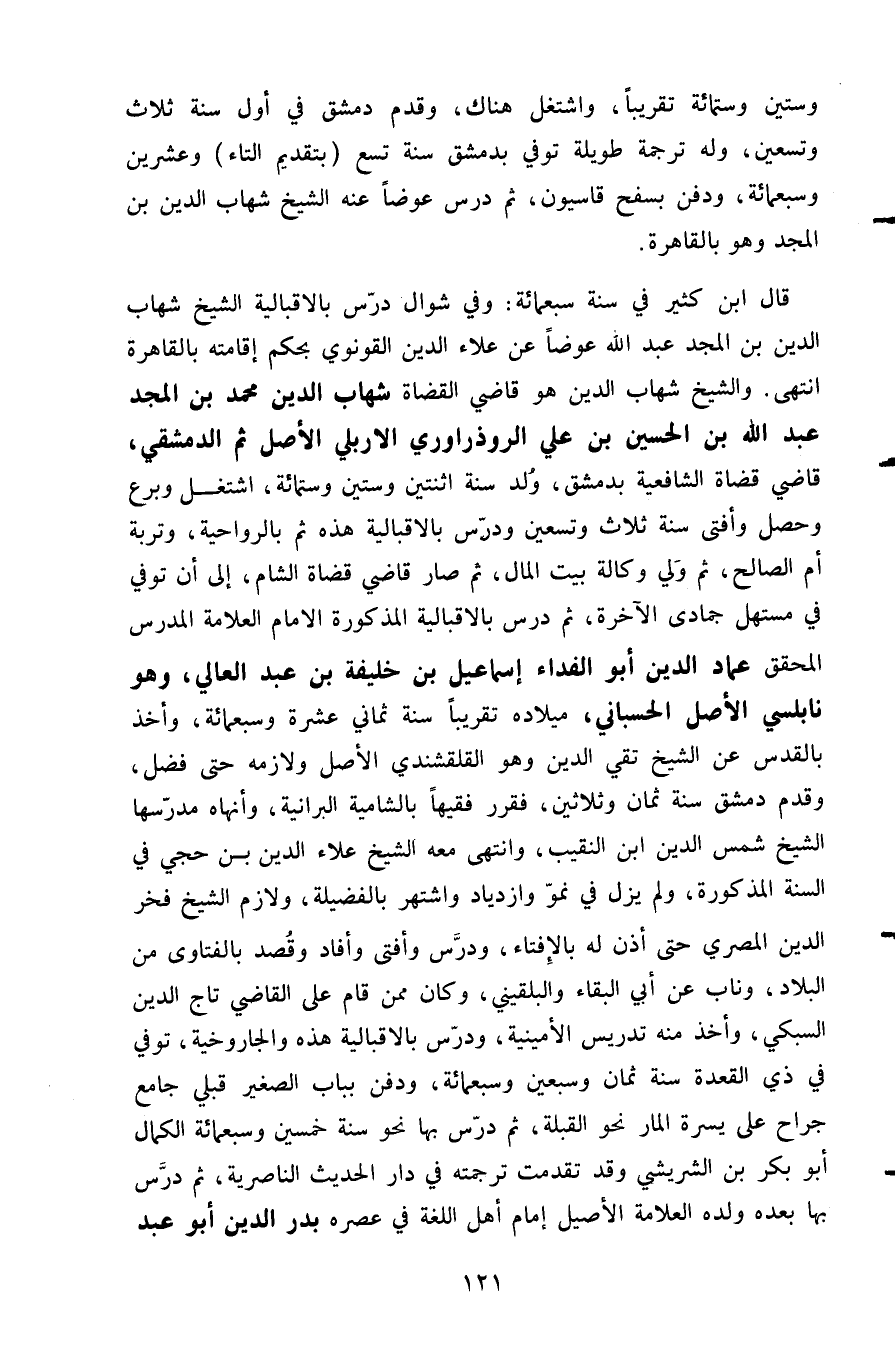 وستين وستمائة تقريباً، واشتغل هناك، وقدم دمشق في أول سنة ثلاث وتسعين، وله ترجمة طويلة توفي بدمشق سنة تسع (بتقديم التاء) وعشرين وسبعمائة، ودفن بسفح قاسيون، ثم درس عوضاً عنه الشيخ شهاب الدين بن المجد وهو بالقاهرة.

قال ابن كثير في سنة سبعمائة: وفي شوال درّس بالاقبالية الشيخ شهاب الدين بن المجد عبد الله عوضاً عن علاء الدين القونوي بحكم إقامته بالقاهرة انتهى. والشيخ شهاب الدين هو قاضي القضاة شهاب الدين محمد بن المجد عبد الله بن الحسين بن علي الروذراوري الاربلي الأصل ثم الدمشقي، قاضي قضاة الشافعية بدمشق، وُلد سنة اثنتين وستين وستمائة، اشتغل وبرع وحصل وأفتى سنة ثلاث وتسعين ودرّس بالاقبالية هذه ثم بالرواحية، وتربة أم الصالح، ثم وَلي وكالة بيت المال، ثم صار قاضي قضاة الشام، إلى أن توفي في مستهل جمادى الآخرة، ثم درس بالاقبالية المذكورة الامام العلامة المدرس المحقق عماد الدين أبو الفداء إسماعيل بن خليفة بن عبد العالي، وهو نابلسي الأصل الحسباني، ميلاده تقريباً سنة ثماني عشرة وسبعمائة، وأخذ بالقدس عن الشيخ تقي الدين وهو القلقشندي الأصل ولازمه حتى فضل، وقدم دمشق سنة ثمان وثلاثين، فقرر فقيهاً بالشامية البرانية، وأنهاه مدرّسها الشيخ شمس الدين ابن النقيب، وانتهى معه الشيخ علاء الدين بن حجي في السنة المذكورة، ولم يزل في نموّ وازدياد واشتهر بالفضيلة، ولازم الشيخ فخر الدين المصري حتى أذن له بالإفتاء، ودرَّس وأفتى وأفاد وقُصد بالفتاوى من البلاد، وناب عن أبي البقاء والبلقيني، وكان ممن قام على القاضي تاج الدين السبكي، وأخذ منه تدريس الأمينية، ودرّس بالاقبالية هذه والجاروخية، توفي في ذي القعدة سنة ثمان وسبعين وسبعمائة، ودفن بباب الصغير قبلي جامع جراح على يسرة المار نحو القبلة، ثم درّس بها نحو سنة خمسين وسبعمائة الكمال أبو بكر بن الشريشي وقد تقدمت ترجمته في دار الحديث الناصرية، ثم درَّس بها بعده ولده العلامة الأصيل إمام أهل اللغة في عصره بدر الدين أبو عبد

١٢١